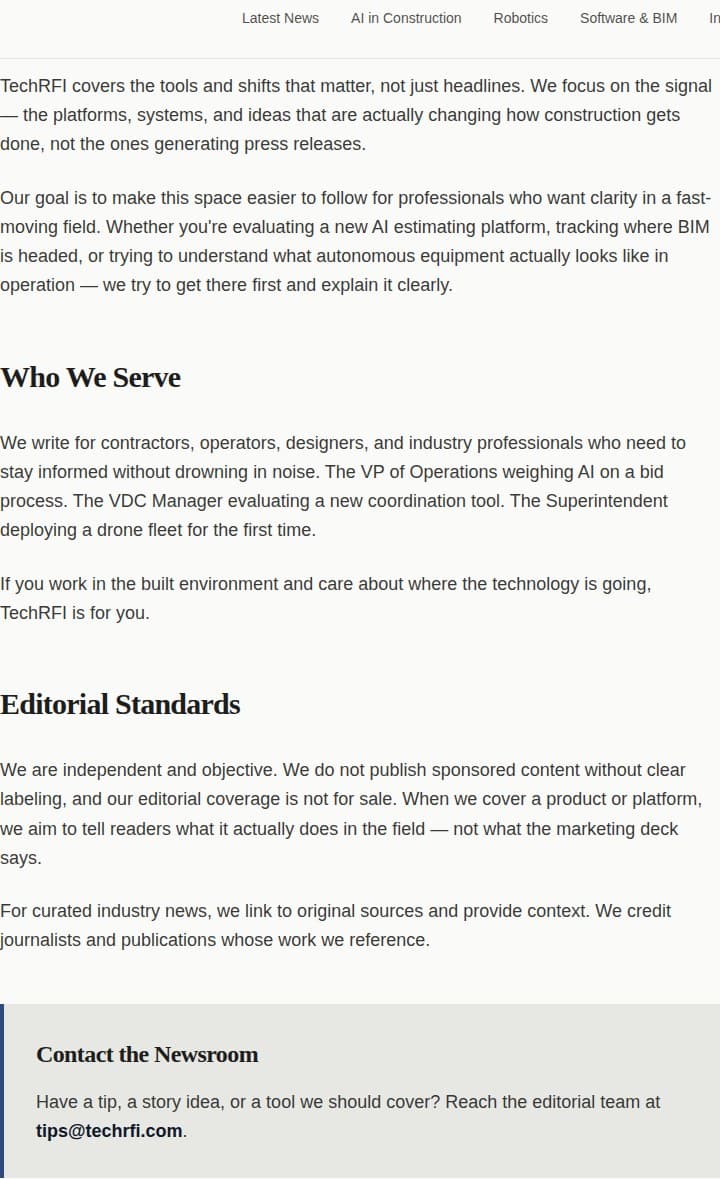 Latest News AI in Construction Robotics Software & BIM In

TechRFI covers the tools and shifts that matter, not just headlines. We focus on the signal — the platforms, systems, and ideas that are actually changing how construction gets done, not the ones generating press releases.

Our goal is to make this space easier to follow for professionals who want clarity in a fast-moving field. Whether you're evaluating a new AI estimating platform, tracking where BIM is headed, or trying to understand what autonomous equipment actually looks like in operation — we try to get there first and explain it clearly.

Who We Serve

We write for contractors, operators, designers, and industry professionals who need to stay informed without drowning in noise. The VP of Operations weighing AI on a bid process. The VDC Manager evaluating a new coordination tool. The Superintendent deploying a drone fleet for the first time.

If you work in the built environment and care about where the technology is going, TechRFI is for you.

Editorial Standards

We are independent and objective. We do not publish sponsored content without clear labeling, and our editorial coverage is not for sale. When we cover a product or platform, we aim to tell readers what it actually does in the field — not what the marketing deck says.

For curated industry news, we link to original sources and provide context. We credit journalists and publications whose work we reference.

Contact the Newsroom

Have a tip, a story idea, or a tool we should cover? Reach the editorial team at tips@techrfi.com.